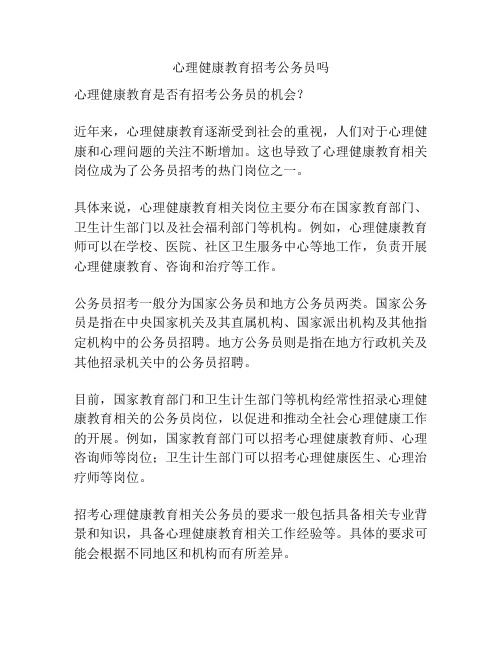 心理健康教育招考公务员吗

心理健康教育是否有招考公务员的机会？

近年来，心理健康教育逐渐受到社会的重视，人们对于心理健康和心理问题的关注不断增加。这也导致了心理健康教育相关岗位成为了公务员招考的热门岗位之一。

具体来说，心理健康教育相关岗位主要分布在国家教育部门、卫生计生部门以及社会福利部门等机构。例如，心理健康教育师可以在学校、医院、社区卫生服务中心等地工作，负责开展心理健康教育、咨询和治疗等工作。

公务员招考一般分为国家公务员和地方公务员两类。国家公务员是指在中央国家机关及其直属机构、国家派出机构及其他指定机构中的公务员招聘。地方公务员则是指在地方行政机关及其他招录机关中的公务员招聘。

目前，国家教育部门和卫生计生部门等机构经常性招录心理健康教育相关的公务员岗位，以促进和推动全社会心理健康工作的开展。例如，国家教育部门可以招考心理健康教育师、心理咨询师等岗位；卫生计生部门可以招考心理健康医生、心理治疗师等岗位。

招考心理健康教育相关公务员的要求一般包括具备相关专业背景和知识，具备心理健康教育相关工作经验等。具体的要求可能会根据不同地区和机构而有所差异。